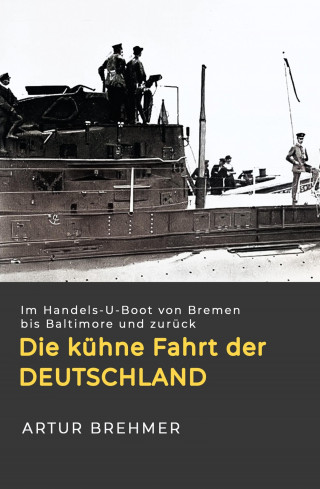 Im Handels-U-Boot von Bremen bis Baltimore und zurück

Die kühne Fahrt der DEUTSCHLAND

ARTUR BREHMER